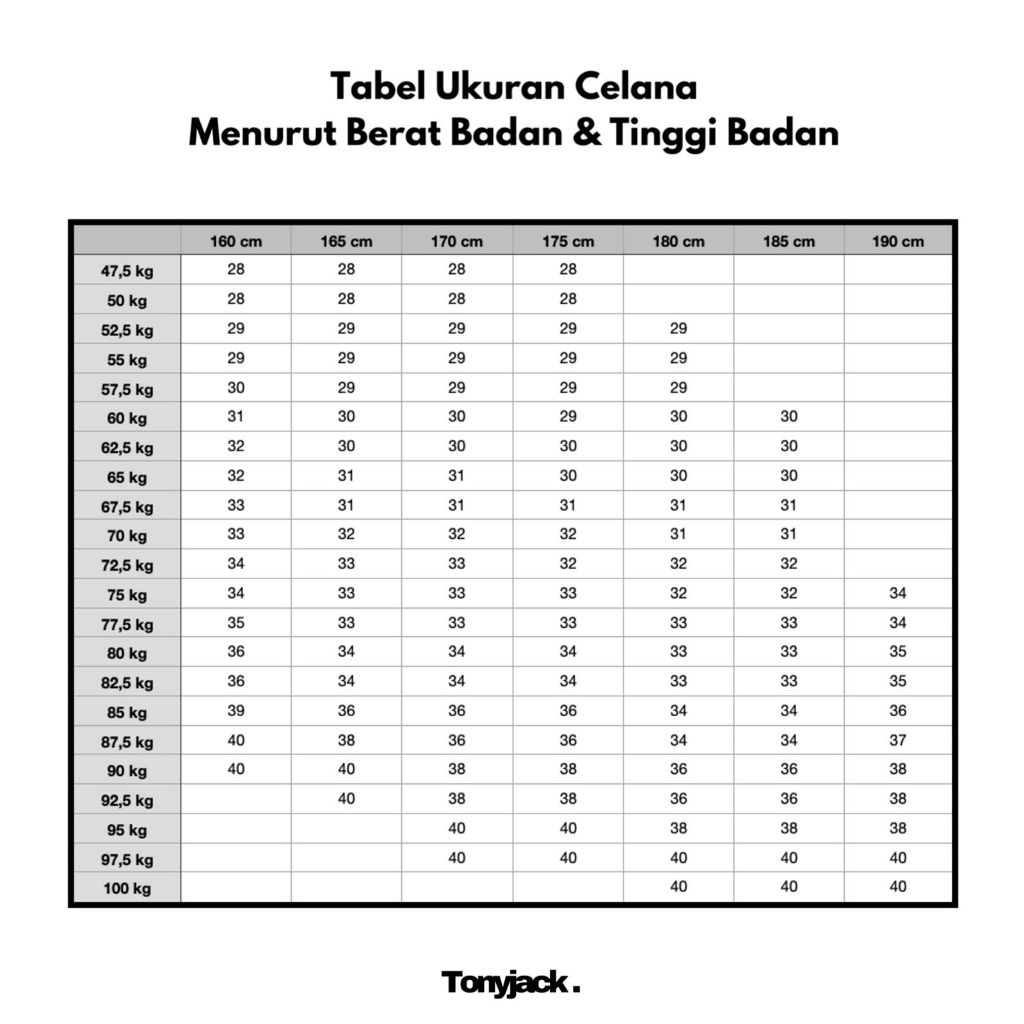 Tabel Ukuran Celana
Menurut Berat Badan & Tinggi Badan

| | 160 cm | 165 cm | 170 cm | 175 cm | 180 cm | 185 cm | 190 cm |
|---|---|---|---|---|---|---|---|
| 47,5 kg | 28 | 28 | 28 | 28 | | | |
| 50 kg | 28 | 28 | 28 | 28 | | | |
| 52,5 kg | 29 | 29 | 29 | 29 | 29 | | |
| 55 kg | 29 | 29 | 29 | 29 | 29 | | |
| 57,5 kg | 30 | 29 | 29 | 29 | 29 | | |
| 60 kg | 31 | 30 | 30 | 29 | 30 | 30 | |
| 62,5 kg | 32 | 30 | 30 | 30 | 30 | 30 | |
| 65 kg | 32 | 31 | 31 | 30 | 30 | 30 | |
| 67,5 kg | 33 | 31 | 31 | 31 | 31 | 31 | |
| 70 kg | 33 | 32 | 32 | 32 | 31 | 31 | |
| 72,5 kg | 34 | 33 | 33 | 32 | 32 | 32 | |
| 75 kg | 34 | 33 | 33 | 33 | 32 | 32 | 34 |
| 77,5 kg | 35 | 33 | 33 | 33 | 33 | 33 | 34 |
| 80 kg | 36 | 34 | 34 | 34 | 33 | 33 | 35 |
| 82,5 kg | 36 | 34 | 34 | 34 | 33 | 33 | 35 |
| 85 kg | 39 | 36 | 36 | 36 | 34 | 34 | 36 |
| 87,5 kg | 40 | 38 | 36 | 36 | 34 | 34 | 37 |
| 90 kg | 40 | 40 | 38 | 38 | 36 | 36 | 38 |
| 92,5 kg | | 40 | 38 | 38 | 36 | 36 | 38 |
| 95 kg | | | 40 | 40 | 38 | 38 | 38 |
| 97,5 kg | | | 40 | 40 | 40 | 40 | 40 |
| 100 kg | | | | | 40 | 40 | 40 |

Tonyjack.